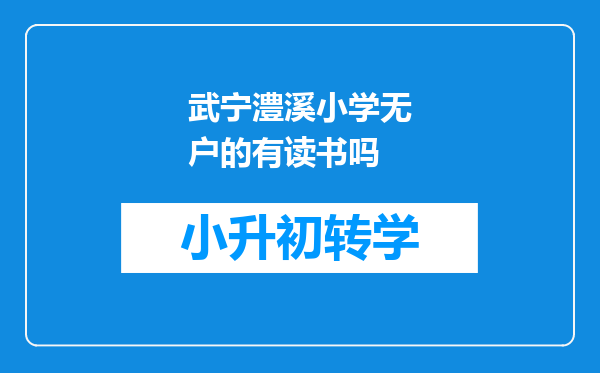 武宁澧溪小学无户的有读书吗

小升初转学